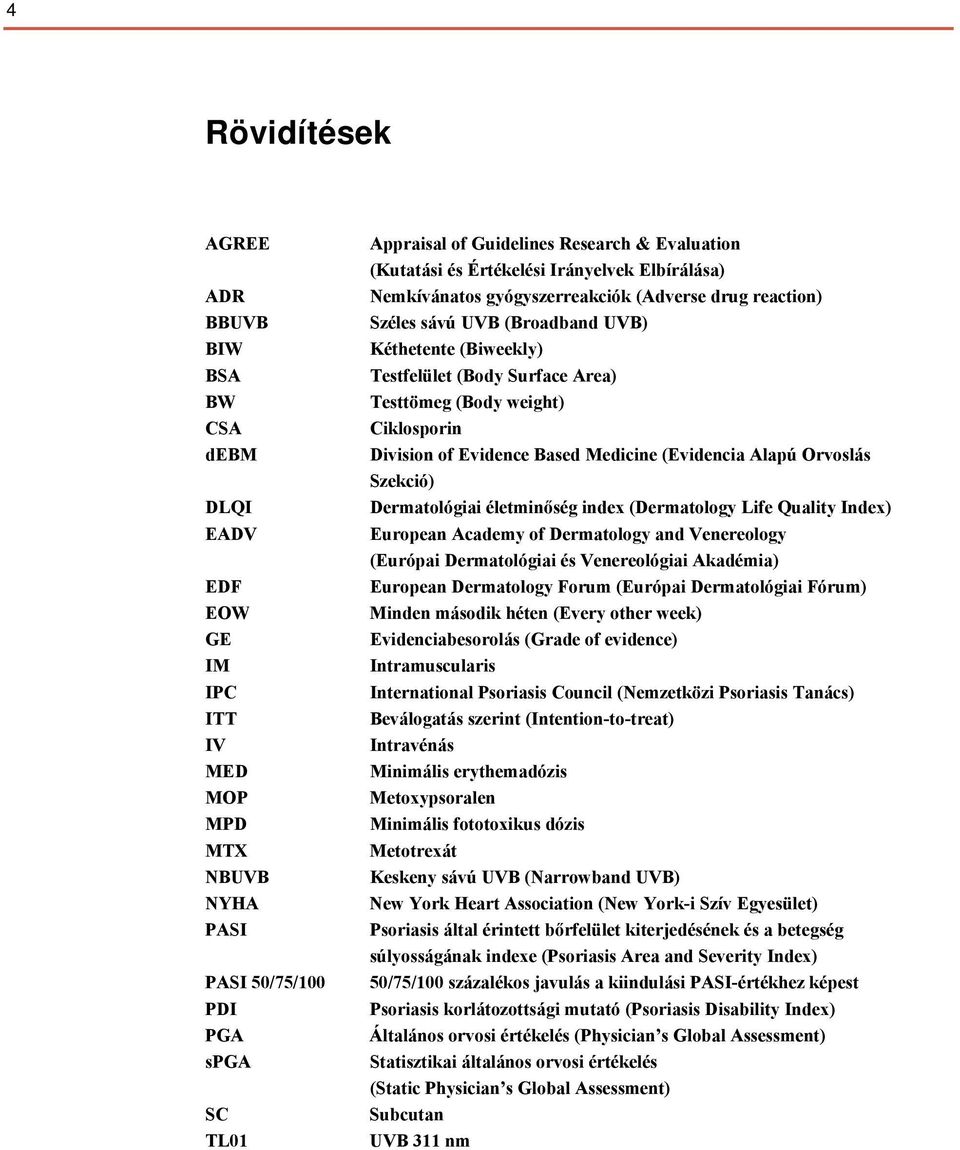 4

Rövidítések

| | |
|---|---|
| AGREE | Appraisal of Guidelines Research & Evaluation (Kutatási és Értékelési Irányelvek Elbírálása) |
| ADR | Nemkívánatos gyógyszerreakciók (Adverse drug reaction) |
| BBUVB | Széles sávú UVB (Broadband UVB) |
| BIW | Kéthetente (Biweekly) |
| BSA | Testfelület (Body Surface Area) |
| BW | Testtömeg (Body weight) |
| CSA | Ciklosporin |
| dEBM | Division of Evidence Based Medicine (Evidencia Alapú Orvoslás Szekció) |
| DLQI | Dermatológiai életminőség index (Dermatology Life Quality Index) |
| EADV | European Academy of Dermatology and Venereology (Európai Dermatológiai és Venereológiai Akadémia) |
| EDF | European Dermatology Forum (Európai Dermatológiai Fórum) |
| EOW | Minden második héten (Every other week) |
| GE | Evidenciabesorolás (Grade of evidence) |
| IM | Intramuscularis |
| IPC | International Psoriasis Council (Nemzetközi Psoriasis Tanács) |
| ITT | Beválogatás szerint (Intention-to-treat) |
| IV | Intravénás |
| MED | Minimális erythemadózis |
| MOP | Metoxypsoralen |
| MPD | Minimális fototoxikus dózis |
| MTX | Metotrexát |
| NBUVB | Keskeny sávú UVB (Narrowband UVB) |
| NYHA | New York Heart Association (New York-i Szív Egyesület) |
| PASI | Psoriasis által érintett bőrfelület kiterjedésének és a betegség súlyosságának indexe (Psoriasis Area and Severity Index) |
| PASI 50/75/100 | 50/75/100 százalékos javulás a kiindulási PASI-értékhez képest |
| PDI | Psoriasis korlátozottsági mutató (Psoriasis Disability Index) |
| PGA | Általános orvosi értékelés (Physician’s Global Assessment) |
| sPGA | Statisztikai általános orvosi értékelés (Static Physician’s Global Assessment) |
| SC | Subcutan |
| TL01 | UVB 311 nm |